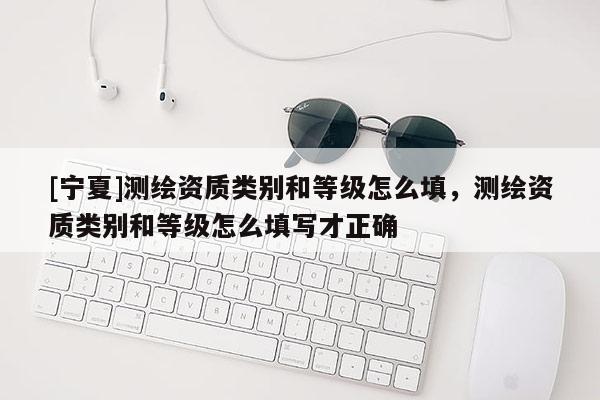 [宁夏]测绘资质类别和等级怎么填，测绘资质类别和等级怎么填写才正确